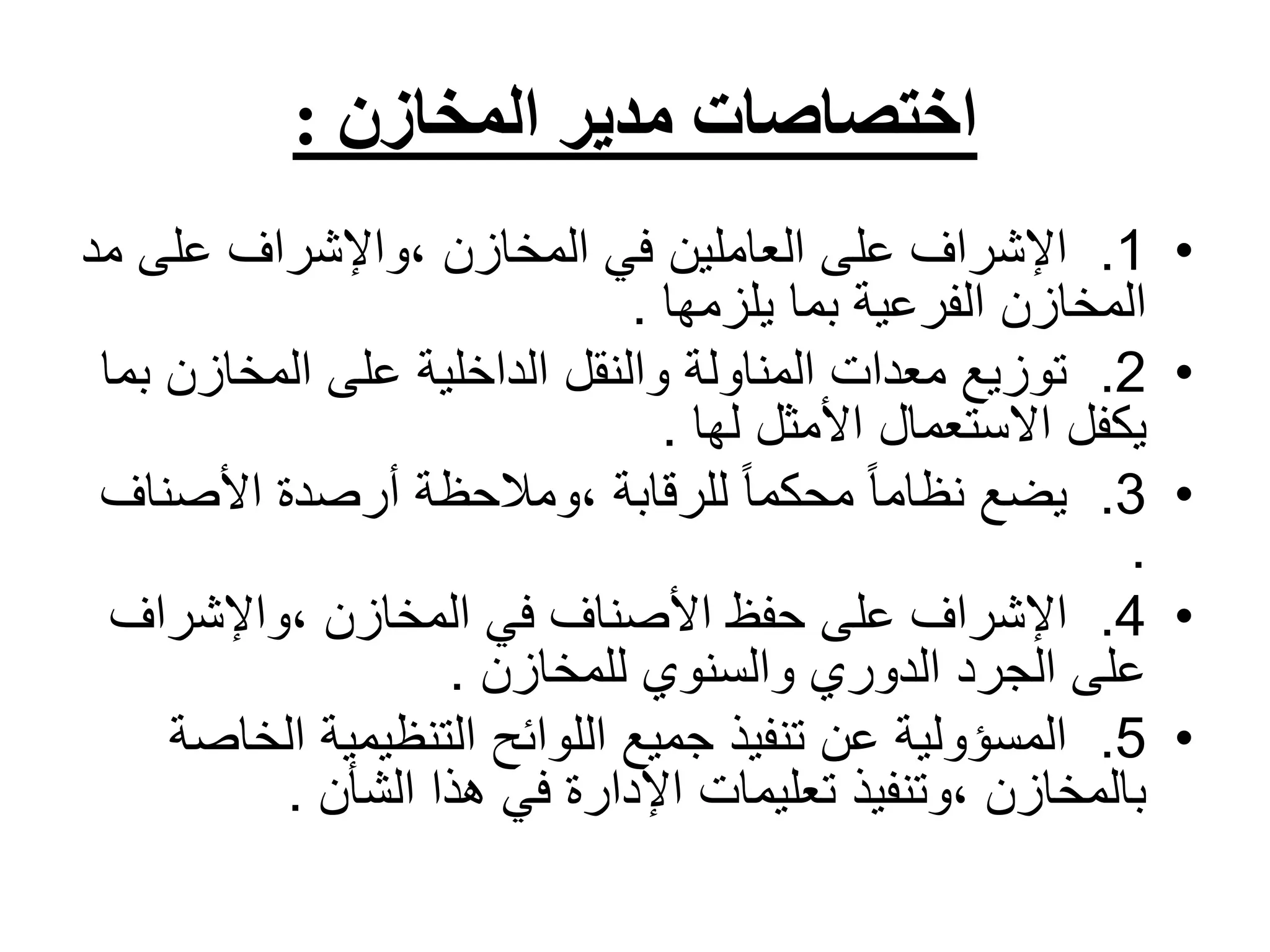 اختصاصات مدير المخازن :

• 1. الإشراف على العاملين في المخازن ،والإشراف على مد المخازن الفرعية بما يلزمها .

• 2. توزيع معدات المناولة والنقل الداخلية على المخازن بما يكفل الاستعمال الأمثل لها .

• 3. يضع نظاماً محكماً للرقابة ،وملاحظة أرصدة الأصناف .

• 4. الإشراف على حفظ الأصناف في المخازن ،والإشراف على الجرد الدوري والسنوي للمخازن .

• 5. المسؤولية عن تنفيذ جميع اللوائح التنظيمية الخاصة بالمخازن ،وتنفيذ تعليمات الإدارة في هذا الشأن .